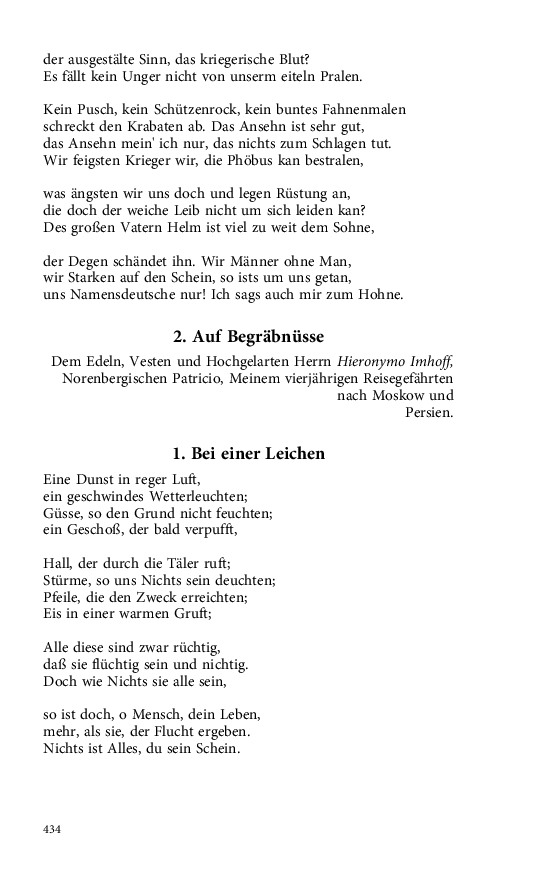 der ausgestälte Sinn, das kriegerische Blut?
Es fällt kein Unger nicht von unserm eiteln Pralen.

Kein Pusch, kein Schützenrock, kein buntes Fahnenmalen
schreckt den Krabaten ab. Das Ansehn ist sehr gut,
das Ansehn mein' ich nur, das nichts zum Schlagen tut.
Wir feigsten Krieger wir, die Phöbus kan bestralen,

was ängsten wir uns doch und legen Rüstung an,
die doch der weiche Leib nicht um sich leiden kan?
Des großen Vatern Helm ist viel zu weit dem Sohne,

der Degen schändet ihn. Wir Männer ohne Man,
wir Starken auf den Schein, so ists um uns getan,
uns Namensdeutsche nur! Ich sags auch mir zum Hohne.

2. Auf Begräbnüsse

Dem Edeln, Vesten und Hochgelarten Herrn Hieronymo Imhoff, Norenbergischen Patricio, Meinem vierjährigen Reisegefährten nach Moskow und Persien.

1. Bei einer Leichen

Eine Dunst in reger Luft,
ein geschwindes Wetterleuchten;
Güsse, so den Grund nicht feuchten;
ein Geschoß, der bald verpufft,

Hall, der durch die Täler ruft;
Stürme, so uns Nichts sein deuchten;
Pfeile, die den Zweck erreichten;
Eis in einer warmen Gruft;

Alle diese sind zwar rüchtig,
daß sie flüchtig sein und nichtig.
Doch wie Nichts sie alle sein,

so ist doch, o Mensch, dein Leben,
mehr, als sie, der Flucht ergeben.
Nichts ist Alles, du sein Schein.

434